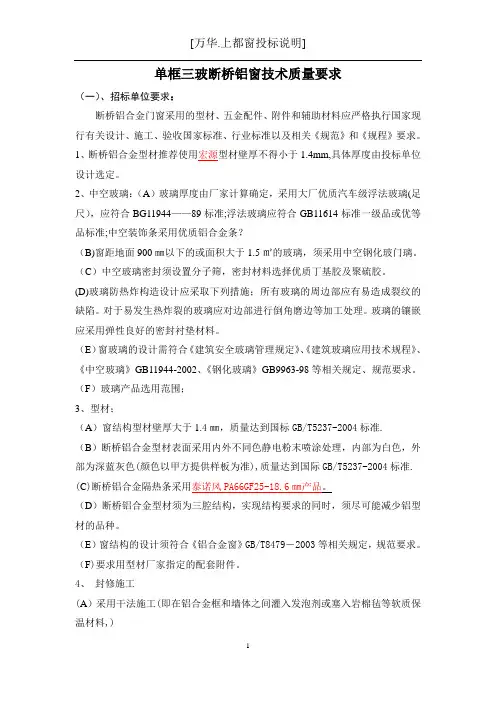 [万华上都窗投标说明]

单框三玻断桥铝窗技术质量要求

（一）、招标单位要求：

断桥铝合金门窗采用的型材、五金配件、附件和辅助材料应严格执行国家现行有关设计、施工、验收国家标准、行业标准以及相关《规范》和《规程》要求。

1、断桥铝合金型材推荐使用宏源型材壁厚不得小于 1.4mm,具体厚度由投标单位设计选定。

2、中空玻璃：（A）玻璃厚度由厂家计算确定，采用大厂优质汽车级浮法玻璃(足尺)，应符合 BG11944——89 标准;浮法玻璃应符合 GB11614 标准一级品或优等品标准;中空装饰条采用优质铝合金条？

（B)窗距地面 900 ㎜以下的或面积大于 1.5 ㎡的玻璃，须采用中空钢化玻门璃。

（C）中空玻璃密封须设置分子筛，密封材料选择优质丁基胶及聚硫胶。

(D)玻璃防热炸构造设计应采取下列措施：所有玻璃的周边部应有易造成裂纹的缺陷。对于易发生热炸裂的玻璃应对边部进行倒角磨边等加工处理。玻璃的镶嵌应采用弹性良好的密封衬垫材料。

（E）窗玻璃的设计需符合《建筑安全玻璃管理规定》、《建筑玻璃应用技术规程》、《中空玻璃》GB11944-2002、《钢化玻璃》GB9963-98 等相关规定、规范要求。

（F）玻璃产品选用范围：

3、型材：

（A）窗结构型材壁厚大于 1.4 ㎜，质量达到国标 GB/T5237-2004 标准.

（B）断桥铝合金型材表面采用内外不同色静电粉末喷涂处理，内部为白色，外部为深蓝灰色(颜色以甲方提供样板为准),质量达到国际 GB/T5237-2004 标准.

(C)断桥铝合金隔热条采用泰诺风 PA66GF25-18.6 ㎜产品。

（D）断桥铝合金型材须为三腔结构，实现结构要求的同时，须尽可能减少铝型材的品种。

（E）窗结构的设计须符合《铝合金窗》GB/T8479－2003 等相关规定，规范要求。

（F)要求用型材厂家指定的配套附件。

4、 封修施工

(A）采用干法施工(即在铝合金框和墙体之间灌入发泡剂或塞入岩棉毡等软质保温材料,）

1